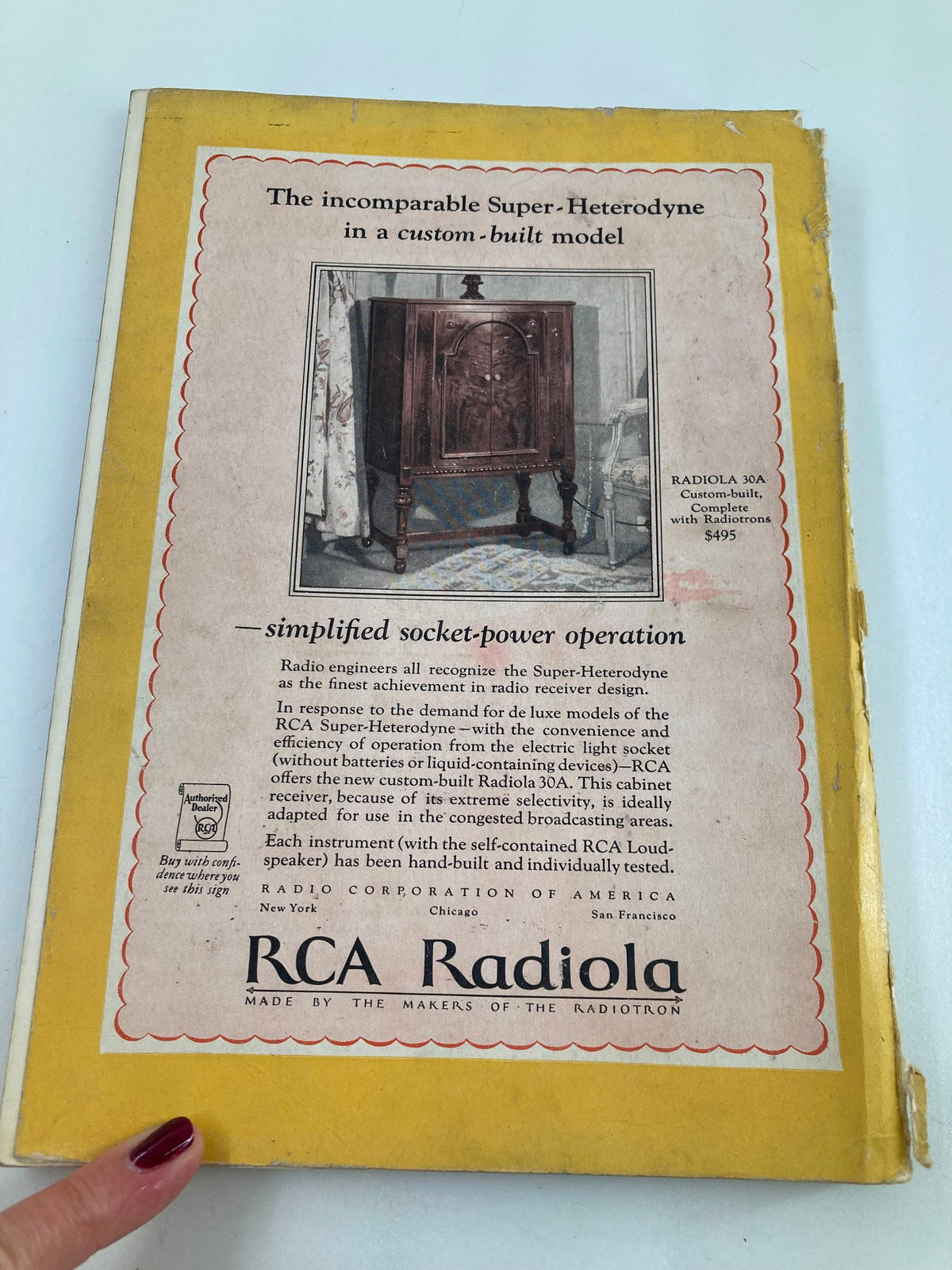 The incomparable Super-Heterodyne in a custom-built model

RADIOLA 30A
Custom-built,
Complete
with Radiotrons
$495

—simplified socket-power operation

Radio engineers all recognize the Super-Heterodyne as the finest achievement in radio receiver design.

In response to the demand for de luxe models of the RCA Super-Heterodyne—with the convenience and efficiency of operation from the electric light socket (without batteries or liquid-containing devices)—RCA offers the new custom-built Radiola 30A. This cabinet receiver, because of its extreme selectivity, is ideally adapted for use in the congested broadcasting areas.

Each instrument (with the self-contained RCA Loudspeaker) has been hand-built and individually tested.

Authorized Dealer
RCA
Buy with confidence where you see this sign

RADIO CORPORATION OF AMERICA
New York Chicago San Francisco

RCA Radiola
MADE BY THE MAKERS OF THE RADIOTRON